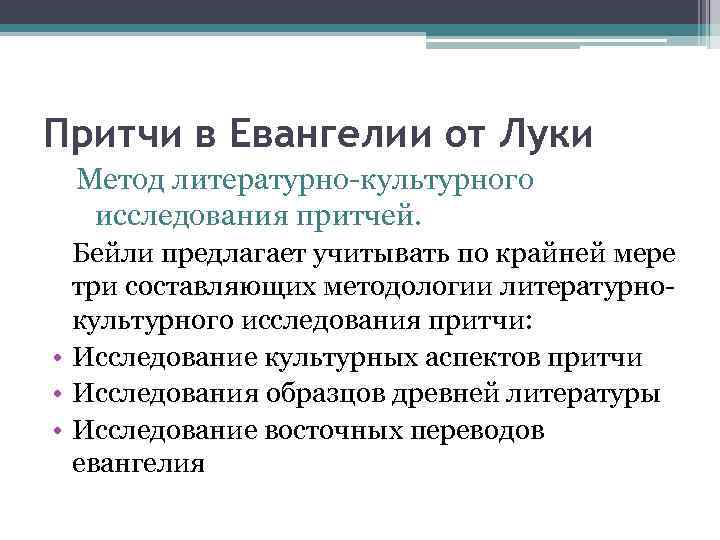 Притчи в Евангелии от Луки

Метод литературно-культурного исследования притчей.

Бейли предлагает учитывать по крайней мере три составляющих методологии литературно-культурного исследования притчи:

• Исследование культурных аспектов притчи
• Исследования образцов древней литературы
• Исследование восточных переводов евангелия